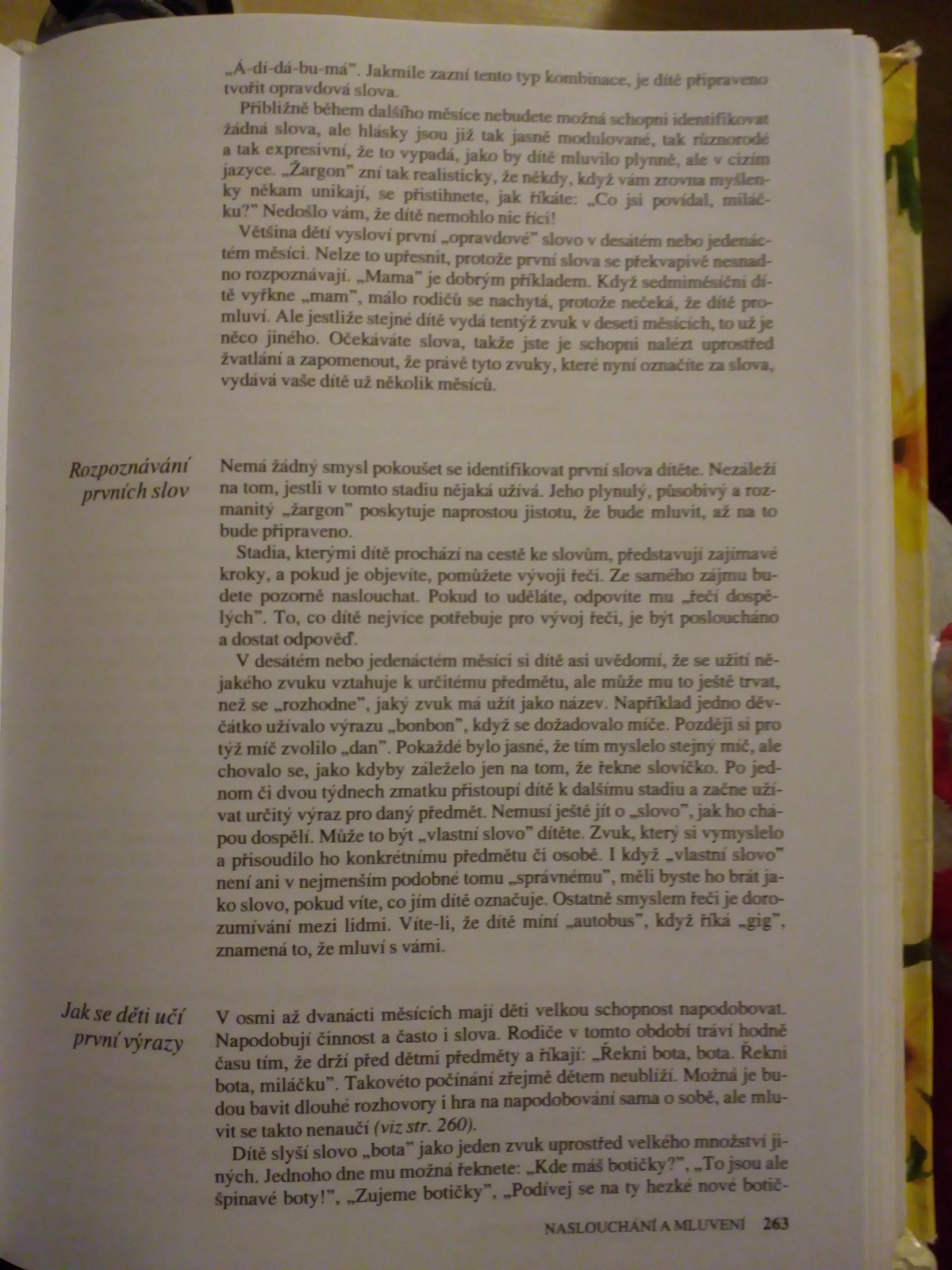 „Á-dí-dá-bu-má". Jakmile zazní tento typ kombinace, je dítě připraveno tvořit opravdová slova.

Přibližně během dalšího měsíce nebudete možná schopni identifikovat žádná slova, ale hlásky jsou již tak jasně modulované, tak různorodé a tak expresivní, že to vypadá, jako by dítě mluvilo plynně, ale v cizím jazyce. „Žargon" zní tak realisticky, že někdy, když vám zrovna myšlenky někam unikají, se přistihnete, jak říkáte: „Co jsi povídal, miláčku?" Nedošlo vám, že dítě nemohlo nic říci!

Většina dětí vysloví první „opravdové" slovo v desátém nebo jedenáctém měsíci. Nelze to upřesnit, protože první slova se překvapivě nesnadno rozpoznávají. „Mama" je dobrým příkladem. Když sedmiměsíční dítě vyřkne „mam", málo rodičů se nachytá, protože nečeká, že dítě promluví. Ale jestliže stejné dítě vydá tentýž zvuk v deseti měsících, to už je něco jiného. Očekáváte slova, takže jste je schopni nalézt uprostřed žvatlání a zapomenout, že právě tyto zvuky, které nyní označíte za slova, vydává vaše dítě už několik měsíců.

Rozpoznávání prvních slov

Nemá žádný smysl pokoušet se identifikovat první slova dítěte. Nezáleží na tom, jestli v tomto stadiu nějaká užívá. Jeho plynulý, působivý a rozmanitý „žargon" poskytuje naprostou jistotu, že bude mluvit, až na to bude připraveno.

Stadia, kterými dítě prochází na cestě ke slovům, představují zajímavé kroky, a pokud je objevíte, pomůžete vývoji řeči. Ze samého zájmu budete pozorně naslouchat. Pokud to uděláte, odpovíte mu „řečí dospělých". To, co dítě nejvíce potřebuje pro vývoj řeči, je být posloucháno a dostat odpověď.

V desátém nebo jedenáctém měsíci si dítě asi uvědomí, že se užití nějakého zvuku vztahuje k určitému předmětu, ale může mu to ještě trvat, než se „rozhodne", jaký zvuk má užít jako název. Například jedno děvčátko užívalo výrazu „bonbon", když se dožadovalo míče. Později si pro týž míč zvolilo „dan". Pokaždé bylo jasné, že tím myslelo stejný míč, ale chovalo se, jako kdyby záleželo jen na tom, že řekne slovíčko. Po jednom či dvou týdnech zmatku přistoupí dítě k dalšímu stadiu a začne užívat určitý výraz pro daný předmět. Nemusí ještě jít o „slovo", jak ho chápou dospělí. Může to být „vlastní slovo" dítěte. Zvuk, který si vymyslelo a přisoudilo ho konkrétnímu předmětu či osobě. I když „vlastní slovo" není ani v nejmenším podobné tomu „správnému", měli byste ho brát jako slovo, pokud víte, co jím dítě označuje. Ostatně smyslem řeči je dorozumívání mezi lidmi. Víte-li, že dítě míní „autobus", když říká „gig", znamená to, že mluví s vámi.

Jak se děti učí první výrazy

V osmi až dvanácti měsících mají děti velkou schopnost napodobovat. Napodobují činnost a často i slova. Rodiče v tomto období tráví hodně času tím, že drží před dětmi předměty a říkají: „Řekni bota, bota. Řekni bota, miláčku". Takovéto počínání zřejmě dětem neublíží. Možná je budou bavit dlouhé rozhovory i hra na napodobování sama o sobě, ale mluvit se takto nenaučí (viz str. 260).

Dítě slyší slovo „bota" jako jeden zvuk uprostřed velkého množství jiných. Jednoho dne mu možná řeknete: „Kde máš botičky?", „To jsou ale špinavé boty!", „Zujeme botičky", „Podívej se na ty hezké nové botič-

NASLOUCHÁNÍ A MLUVENÍ 263